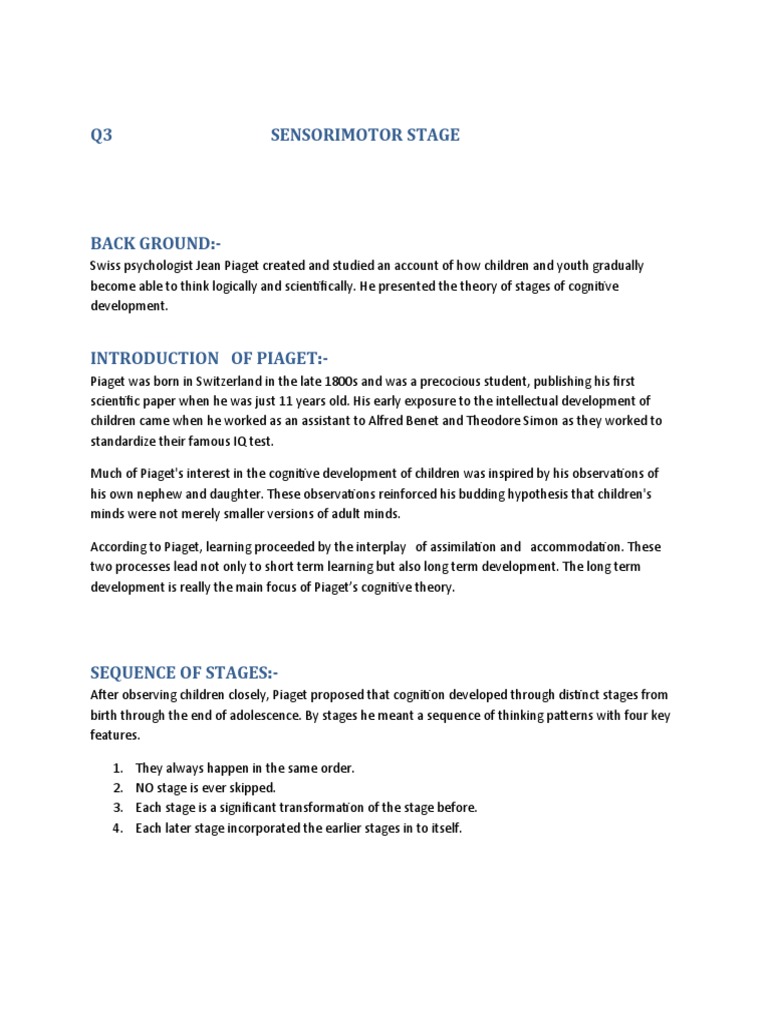 Q3 SENSORIMOTOR STAGE

BACK GROUND:-

Swiss psychologist Jean Piaget created and studied an account of how children and youth gradually become able to think logically and scientifically. He presented the theory of stages of cognitive development.

INTRODUCTION OF PIAGET:-

Piaget was born in Switzerland in the late 1800s and was a precocious student, publishing his first scientific paper when he was just 11 years old. His early exposure to the intellectual development of children came when he worked as an assistant to Alfred Benet and Theodore Simon as they worked to standardize their famous IQ test.

Much of Piaget's interest in the cognitive development of children was inspired by his observations of his own nephew and daughter. These observations reinforced his budding hypothesis that children's minds were not merely smaller versions of adult minds.

According to Piaget, learning proceeded by the interplay of assimilation and accommodation. These two processes lead not only to short term learning but also long term development. The long term development is really the main focus of Piaget's cognitive theory.

SEQUENCE OF STAGES:-

After observing children closely, Piaget proposed that cognition developed through distinct stages from birth through the end of adolescence. By stages he meant a sequence of thinking patterns with four key features.

1. They always happen in the same order.
2. NO stage is ever skipped.
3. Each stage is a significant transformation of the stage before.
4. Each later stage incorporated the earlier stages in to itself.